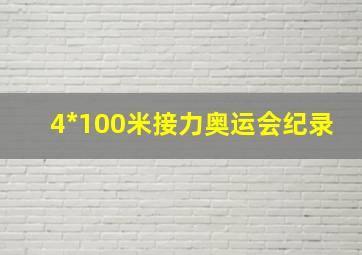 4*100米接力奥运会纪录